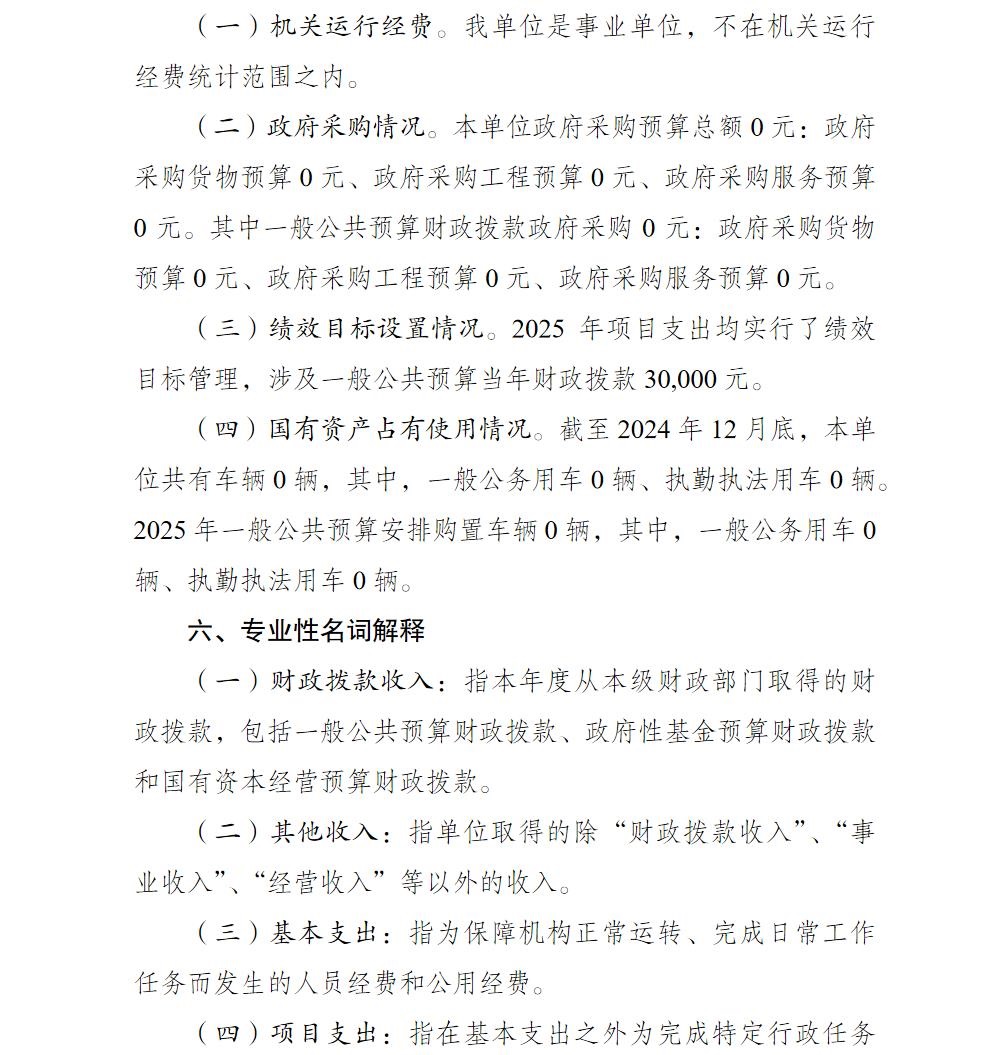 （一）机关运行经费。我单位是事业单位，不在机关运行经费统计范围之内。

（二）政府采购情况。本单位政府采购预算总额 0 元：政府采购货物预算 0 元、政府采购工程预算 0 元、政府采购服务预算 0 元。其中一般公共预算财政拨款政府采购 0 元：政府采购货物预算 0 元、政府采购工程预算 0 元、政府采购服务预算 0 元。

（三）绩效目标设置情况。2025 年项目支出均实行了绩效目标管理，涉及一般公共预算当年财政拨款 30,000 元。

（四）国有资产占有使用情况。截至 2024 年 12 月底，本单位共有车辆 0 辆，其中，一般公务用车 0 辆、执勤执法用车 0 辆。2025 年一般公共预算安排购置车辆 0 辆，其中，一般公务用车 0 辆、执勤执法用车 0 辆。

六、专业性名词解释

（一）财政拨款收入：指本年度从本级财政部门取得的财政拨款，包括一般公共预算财政拨款、政府性基金预算财政拨款和国有资本经营预算财政拨款。

（二）其他收入：指单位取得的除“财政拨款收入”、“事业收入”、“经营收入”等以外的收入。

（三）基本支出：指为保障机构正常运转、完成日常工作任务而发生的人员经费和公用经费。

（四）项目支出：指在基本支出之外为完成特定行政任务